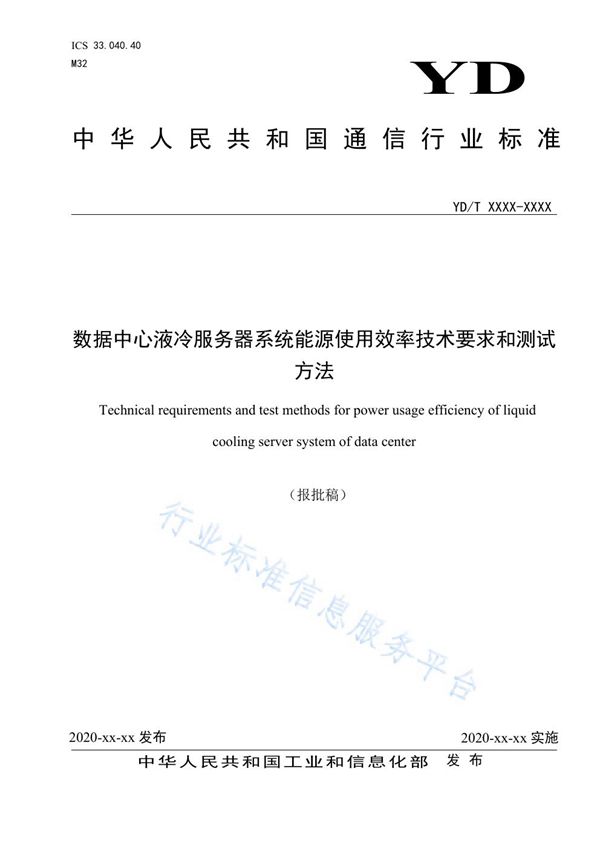 ICS 33.040.40
M32

YD

中华人民共和国通信行业标准

YD/T XXXX-XXXX

数据中心液冷服务器系统能源使用效率技术要求和测试方法

Technical requirements and test methods for power usage efficiency of liquid cooling server system of data center

（报批稿）

行业标准信息服务平台

2020-xx-xx 发布

2020-xx-xx 实施

中华人民共和国工业和信息化部 发布